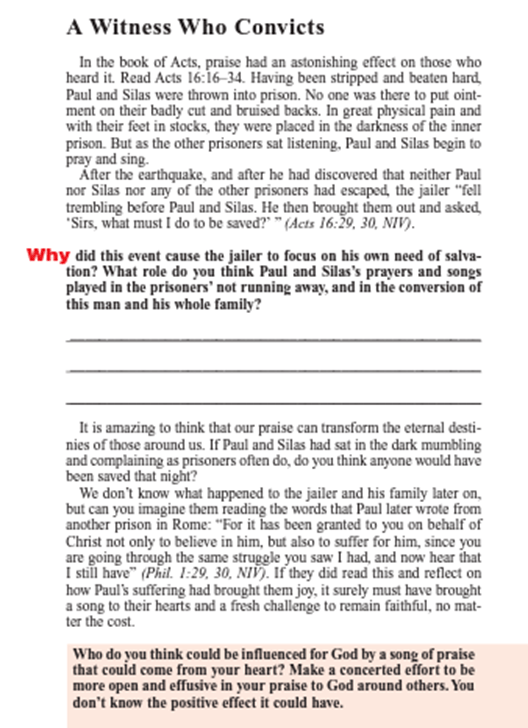 A Witness Who Convicts

In the book of Acts, praise had an astonishing effect on those who heard it. Read Acts 16:16–34. Having been stripped and beaten hard, Paul and Silas were thrown into prison. No one was there to put ointment on their badly cut and bruised backs. In great physical pain and with their feet in stocks, they were placed in the darkness of the inner prison. But as the other prisoners sat listening, Paul and Silas begin to pray and sing.

After the earthquake, and after he had discovered that neither Paul nor Silas nor any of the other prisoners had escaped, the jailer "fell trembling before Paul and Silas. He then brought them out and asked, 'Sirs, what must I do to be saved?' " (Acts 16:29, 30, NIV).

Why did this event cause the jailer to focus on his own need of salvation? What role do you think Paul and Silas's prayers and songs played in the prisoners' not running away, and in the conversion of this man and his whole family?

It is amazing to think that our praise can transform the eternal destinies of those around us. If Paul and Silas had sat in the dark mumbling and complaining as prisoners often do, do you think anyone would have been saved that night?

We don't know what happened to the jailer and his family later on, but can you imagine them reading the words that Paul later wrote from another prison in Rome: "For it has been granted to you on behalf of Christ not only to believe in him, but also to suffer for him, since you are going through the same struggle you saw I had, and now hear that I still have" (Phil. 1:29, 30, NIV). If they did read this and reflect on how Paul's suffering had brought them joy, it surely must have brought a song to their hearts and a fresh challenge to remain faithful, no matter the cost.

Who do you think could be influenced for God by a song of praise that could come from your heart? Make a concerted effort to be more open and effusive in your praise to God around others. You don't know the positive effect it could have.